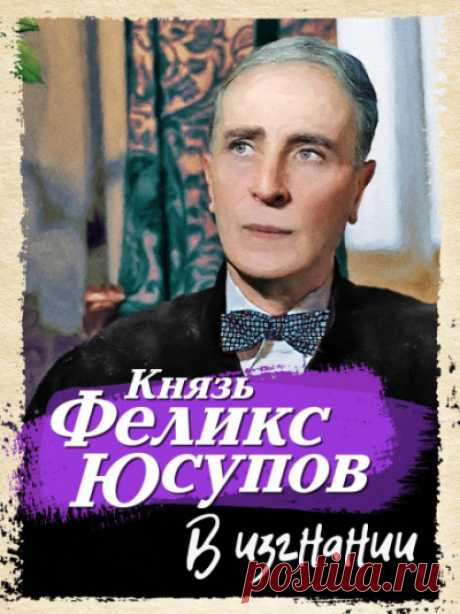 Князь
Феликс
Юсупов
В изгнании
postila.ru